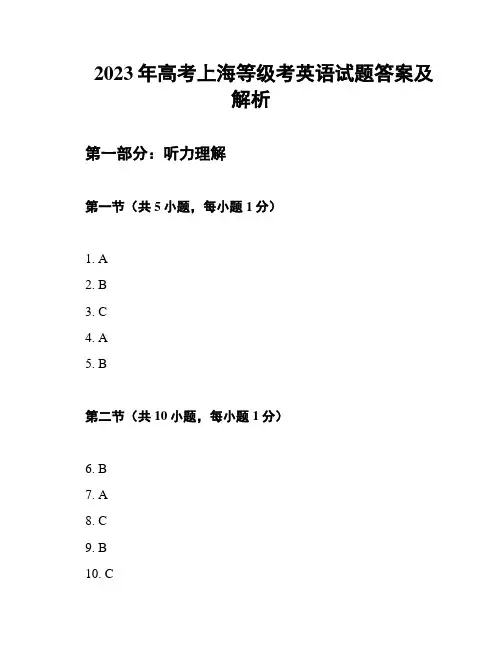 2023年高考上海等级考英语试题答案及解析

第一部分：听力理解

第一节（共5小题，每小题1分）

1. A
2. B
3. C
4. A
5. B

第二节（共10小题，每小题1分）

6. B
7. A
8. C
9. B
10. C